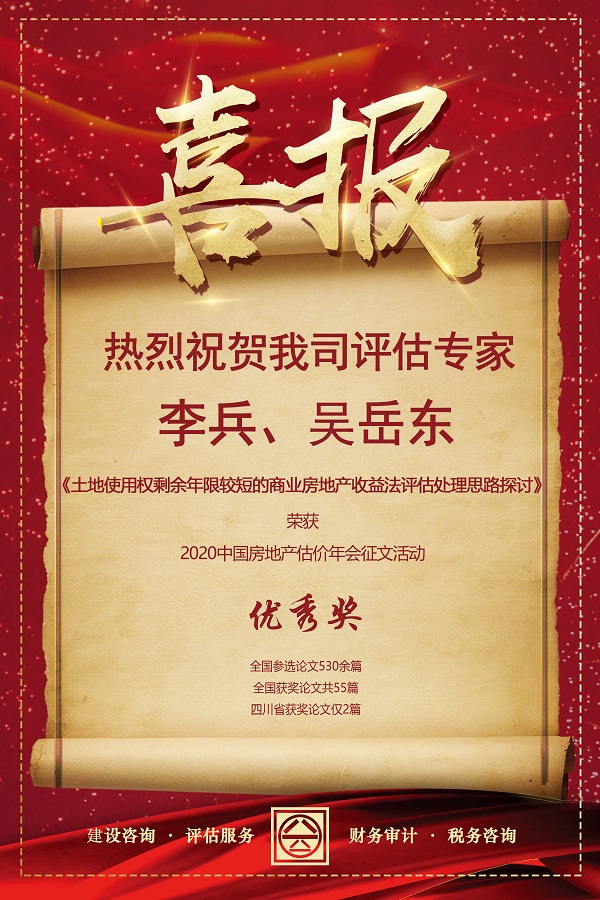 喜报

热烈祝贺我司评估专家

李兵、吴岳东

《土地使用权剩余年限较短的商业房地产收益法评估处理思路探讨》

荣获

2020中国房地产估价年会征文活动

优秀奖

全国参选论文530余篇
全国获奖论文共55篇
四川省获奖论文仅2篇

建设咨询 · 评估服务 财务审计 · 税务咨询